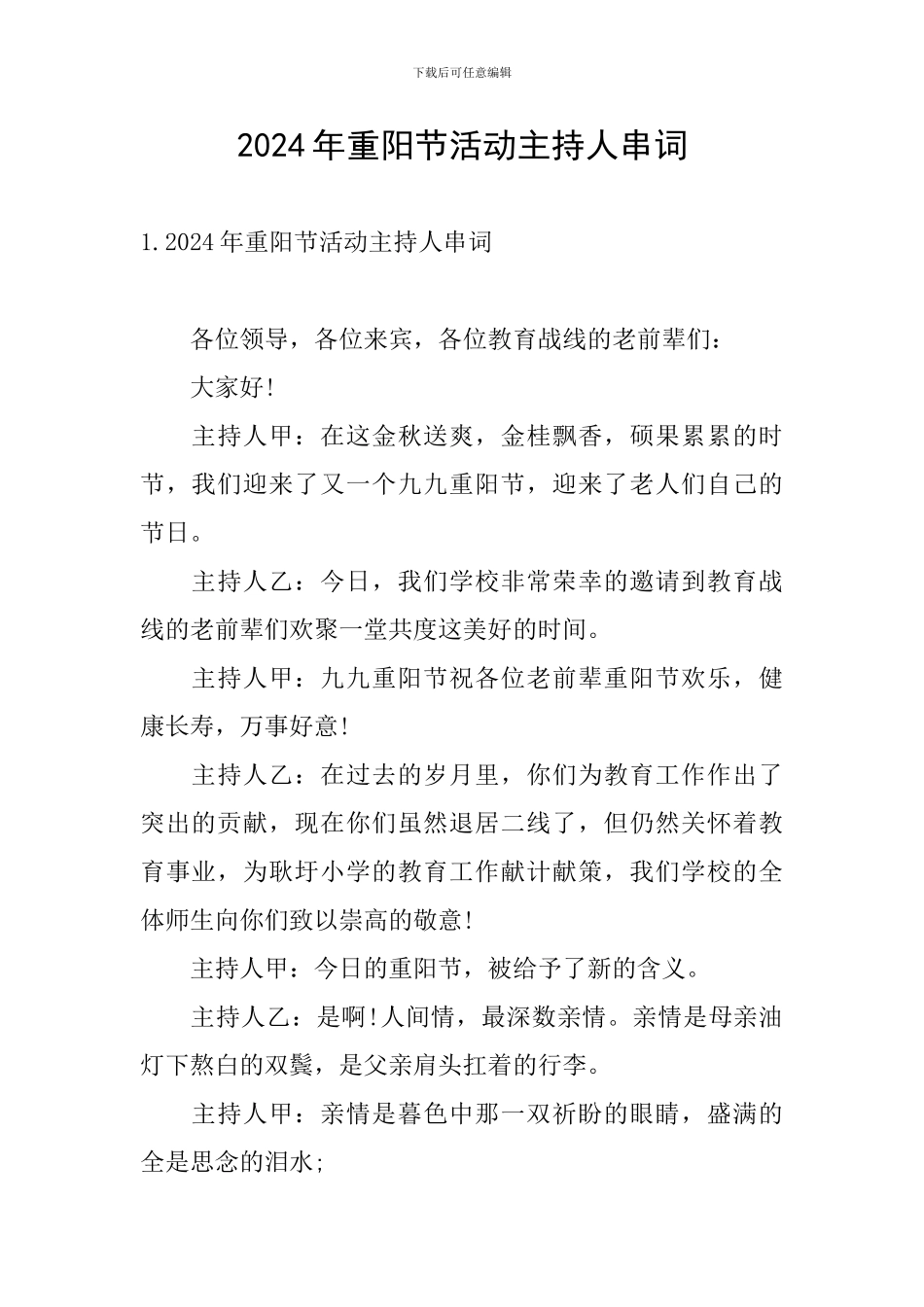 下载后可任意编辑

2024年重阳节活动主持人串词

1.2024年重阳节活动主持人串词

各位领导，各位来宾，各位教育战线的老前辈们：

大家好!

主持人甲：在这金秋送爽，金桂飘香，硕果累累的时节，我们迎来了又一个九九重阳节，迎来了老人们自己的节日。

主持人乙：今日，我们学校非常荣幸的邀请到教育战线的老前辈们欢聚一堂共度这美好的时间。

主持人甲：九九重阳节祝各位老前辈重阳节欢乐，健康长寿，万事好意!

主持人乙：在过去的岁月里，你们为教育工作作出了突出的贡献，现在你们虽然退居二线了，但仍然关怀着教育事业，为耿圩小学的教育工作献计献策，我们学校的全体师生向你们致以崇高的敬意!

主持人甲：今日的重阳节，被给予了新的含义。

主持人乙：是啊!人间情，最深数亲情。亲情是母亲油灯下熬白的双鬓，是父亲肩头扛着的行李。

主持人甲：亲情是暮色中那一双祈盼的眼睛，盛满的全是思念的泪水;